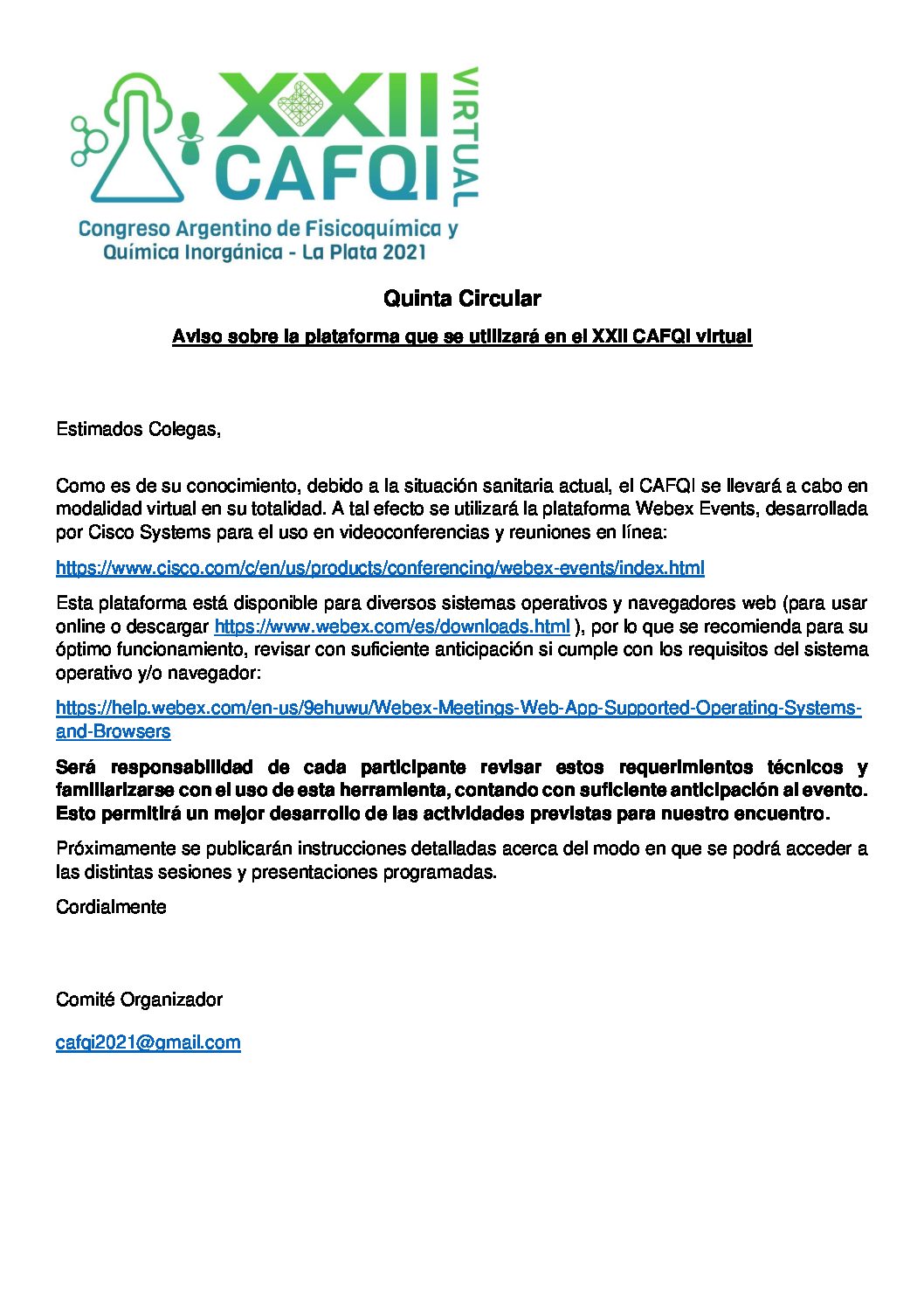 XXII CAFQI VIRTUAL

Congreso Argentino de Fisicoquímica y Química Inorgánica - La Plata 2021

Quinta Circular

Aviso sobre la plataforma que se utilizará en el XXII CAFQI virtual

Estimados Colegas,

Como es de su conocimiento, debido a la situación sanitaria actual, el CAFQI se llevará a cabo en modalidad virtual en su totalidad. A tal efecto se utilizará la plataforma Webex Events, desarrollada por Cisco Systems para el uso en videoconferencias y reuniones en línea:

https://www.cisco.com/c/en/us/products/conferencing/webex-events/index.html

Esta plataforma está disponible para diversos sistemas operativos y navegadores web (para usar online o descargar https://www.webex.com/es/downloads.html ), por lo que se recomienda para su óptimo funcionamiento, revisar con suficiente anticipación si cumple con los requisitos del sistema operativo y/o navegador:

https://help.webex.com/en-us/9ehuwu/Webex-Meetings-Web-App-Supported-Operating-Systems-and-Browsers

Será responsabilidad de cada participante revisar estos requerimientos técnicos y familiarizarse con el uso de esta herramienta, contando con suficiente anticipación al evento. Esto permitirá un mejor desarrollo de las actividades previstas para nuestro encuentro.

Próximamente se publicarán instrucciones detalladas acerca del modo en que se podrá acceder a las distintas sesiones y presentaciones programadas.

Cordialmente

Comité Organizador

cafqi2021@gmail.com